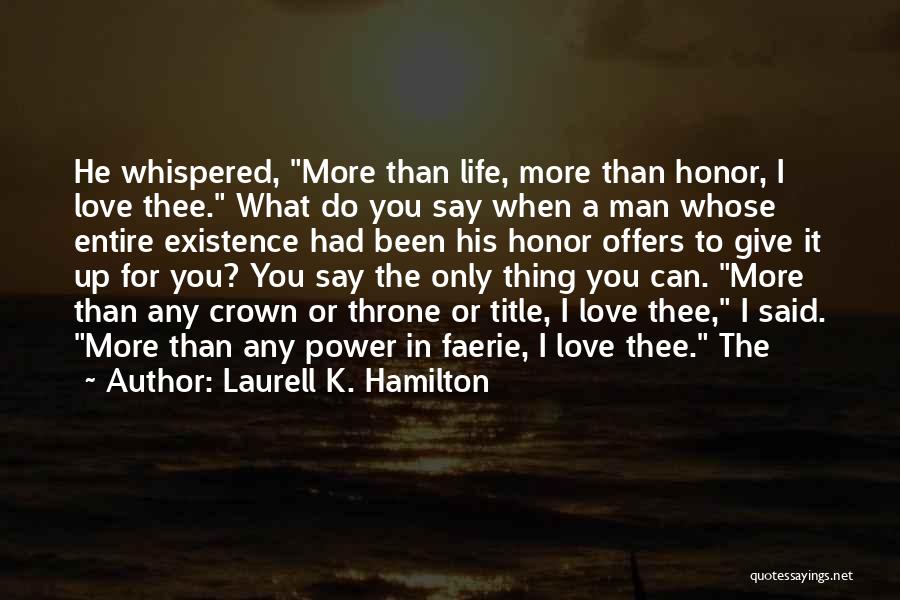 He whispered, "More than life, more than honor, I love thee." What do you say when a man whose entire existence had been his honor offers to give it up for you? You say the only thing you can. "More than any crown or throne or title, I love thee," I said. "More than any power in faerie, I love thee." The

~ Author: Laurell K. Hamilton

quotessayings.net